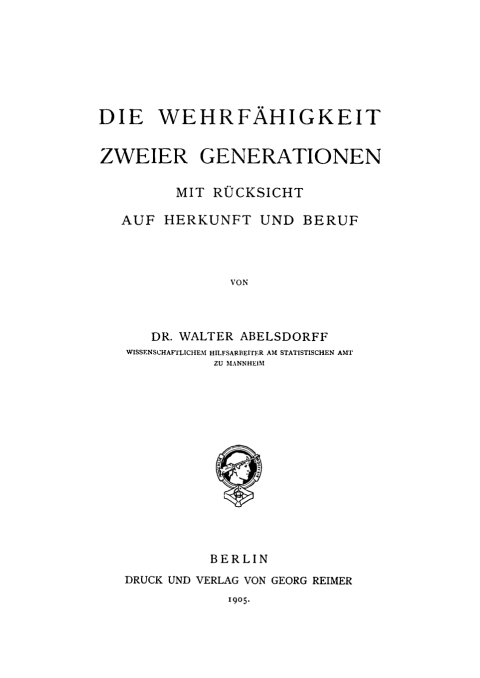 DIE WEHRFÄHIGKEIT
ZWEIER GENERATIONEN
MIT RÜCKSICHT
AUF HERKUNFT UND BERUF

VON

DR. WALTER ABELSDORFF
WISSENSCHAFTLICHEM HILFSARBEITER AM STATISTISCHEN AMT
ZU MANNHEIM

BERLIN
DRUCK UND VERLAG VON GEORG REIMER
1905.